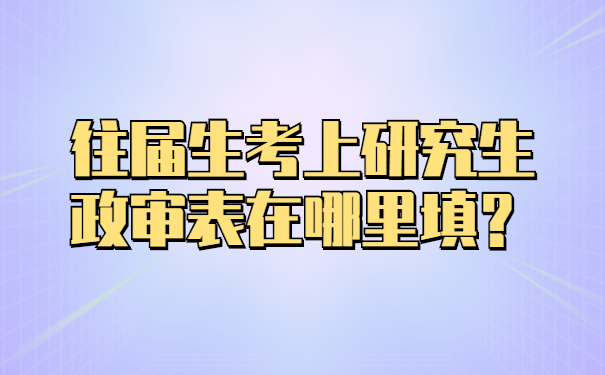 往届生考上研究生
政审表在哪里填?